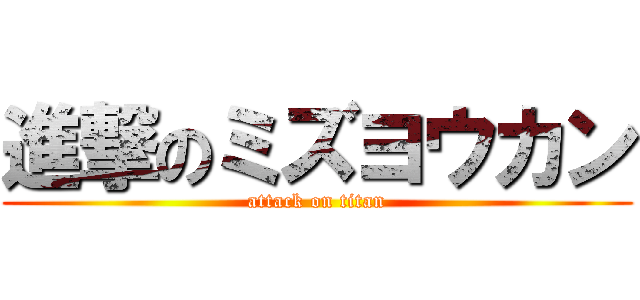 進撃のミズヨウカン
attack on titan